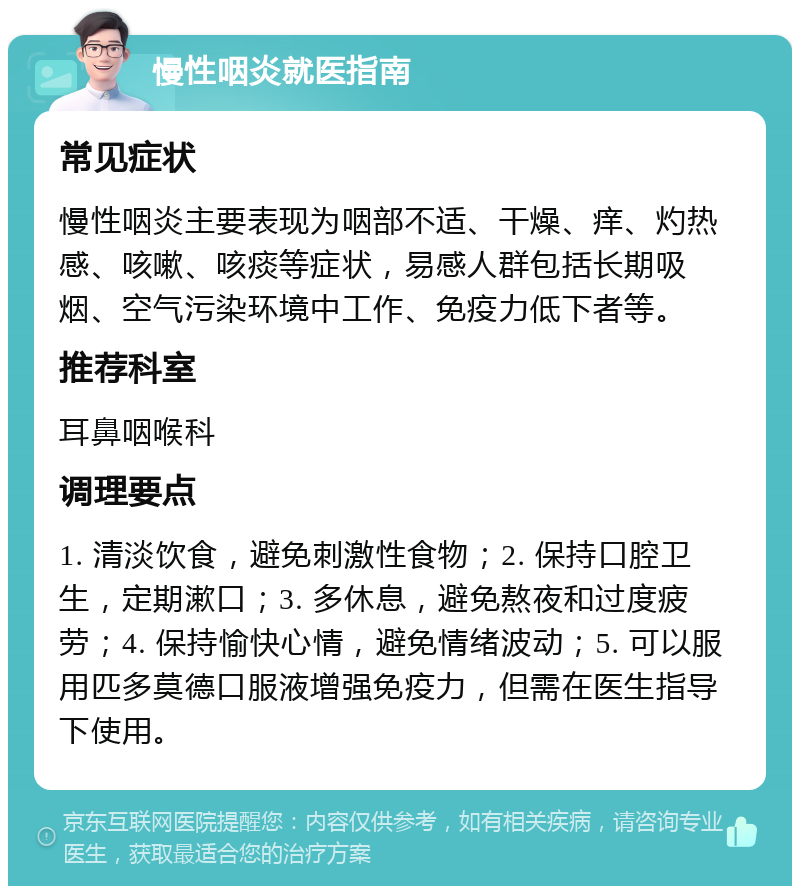 慢性咽炎就医指南

常见症状

慢性咽炎主要表现为咽部不适、干燥、痒、灼热感、咳嗽、咳痰等症状，易感人群包括长期吸烟、空气污染环境中工作、免疫力低下者等。

推荐科室

耳鼻咽喉科

调理要点

1. 清淡饮食，避免刺激性食物；2. 保持口腔卫生，定期漱口；3. 多休息，避免熬夜和过度疲劳；4. 保持愉快心情，避免情绪波动；5. 可以服用匹多莫德口服液增强免疫力，但需在医生指导下使用。

京东互联网医院提醒您：内容仅供参考，如有相关疾病，请咨询专业医生，获取最适合您的治疗方案